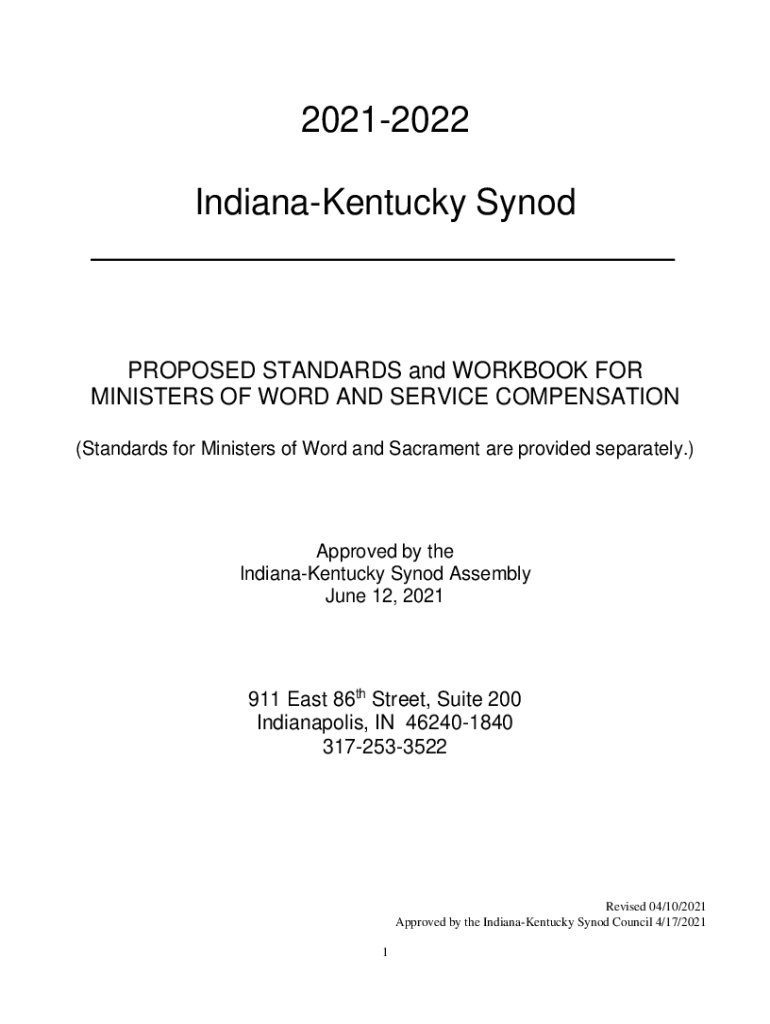 2021-2022

Indiana-Kentucky Synod

PROPOSED STANDARDS and WORKBOOK FOR MINISTERS OF WORD AND SERVICE COMPENSATION

(Standards for Ministers of Word and Sacrament are provided separately.)

Approved by the
Indiana-Kentucky Synod Assembly
June 12, 2021

911 East 86th Street, Suite 200
Indianapolis, IN 46240-1840
317-253-3522

Revised 04/10/2021
Approved by the Indiana-Kentucky Synod Council 4/17/2021

1